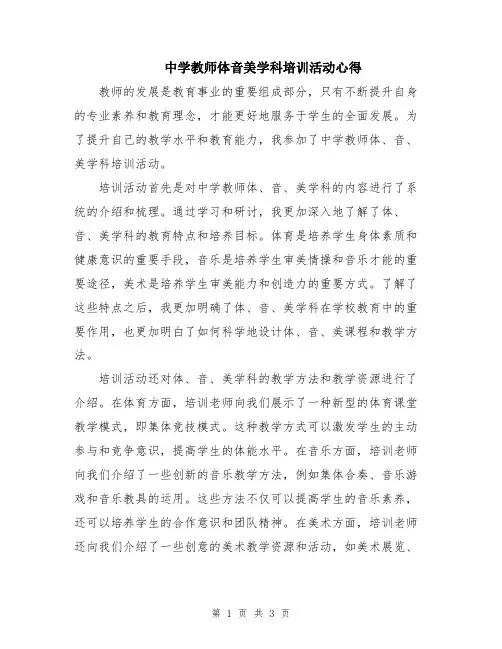 中学教师体音美学科培训活动心得

教师的发展是教育事业的重要组成部分，只有不断提升自身的专业素养和教育理念，才能更好地服务于学生的全面发展。为了提升自己的教学水平和教育能力，我参加了中学教师体、音、美学科培训活动。

培训活动首先是对中学教师体、音、美学科的内容进行了系统的介绍和梳理。通过学习和研讨，我更加深入地了解了体、音、美学科的教育特点和培养目标。体育是培养学生身体素质和健康意识的重要手段，音乐是培养学生审美情操和音乐才能的重要途径，美术是培养学生审美能力和创造力的重要方式。了解了这些特点之后，我更加明确了体、音、美学科在学校教育中的重要作用，也更加明白了如何科学地设计体、音、美课程和教学方法。

培训活动还对体、音、美学科的教学方法和教学资源进行了介绍。在体育方面，培训老师向我们展示了一种新型的体育课堂教学模式，即集体竞技模式。这种教学方式可以激发学生的主动参与和竞争意识，提高学生的体能水平。在音乐方面，培训老师向我们介绍了一些创新的音乐教学方法，例如集体合奏、音乐游戏和音乐教具的运用。这些方法不仅可以提高学生的音乐素养，还可以培养学生的合作意识和团队精神。在美术方面，培训老师还向我们介绍了一些创意的美术教学资源和活动，如美术展览、

第 1 页 共 3 页